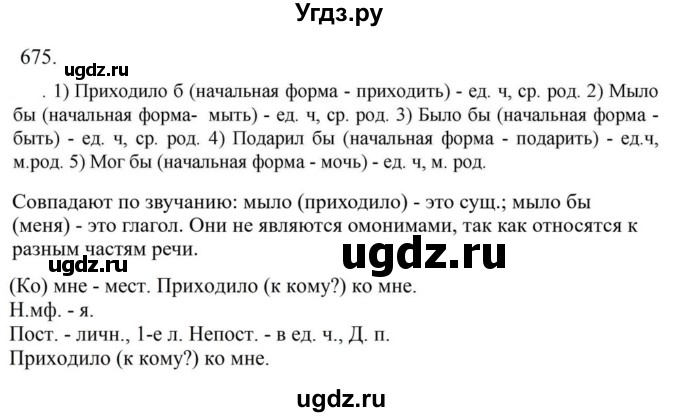 Угдз.ру

675.
ugdz.ru
. 1) Приходило б (начальная форма - приходить) - ед. ч, ср. род. 2) Мыло бы (начальная форма- мыть) - ед. ч, ср. род. 3) Было бы (начальная форма - быть) - ед. ч, ср. род. 4) Подарил бы (начальная форма - подарить) - ед.ч, м.род. 5) Мог бы (начальная форма - мочь) - ед. ч, м. род.

Совпадают по звучанию: мыло (приходило) - это сущ.; мыло бы (меня) - это глагол. Они не являются омонимами, так как относятся к разным частям речи.
ugdz.ru
ugdz.ru
(Ко) мне - мест. Приходило (к кому?) ко мне.
Н.мф. - я.
Пост. - личн., 1-е л. Непост. - в ед. ч., Д. п.
Приходило (к кому?) ко мне.

ugdz.ru